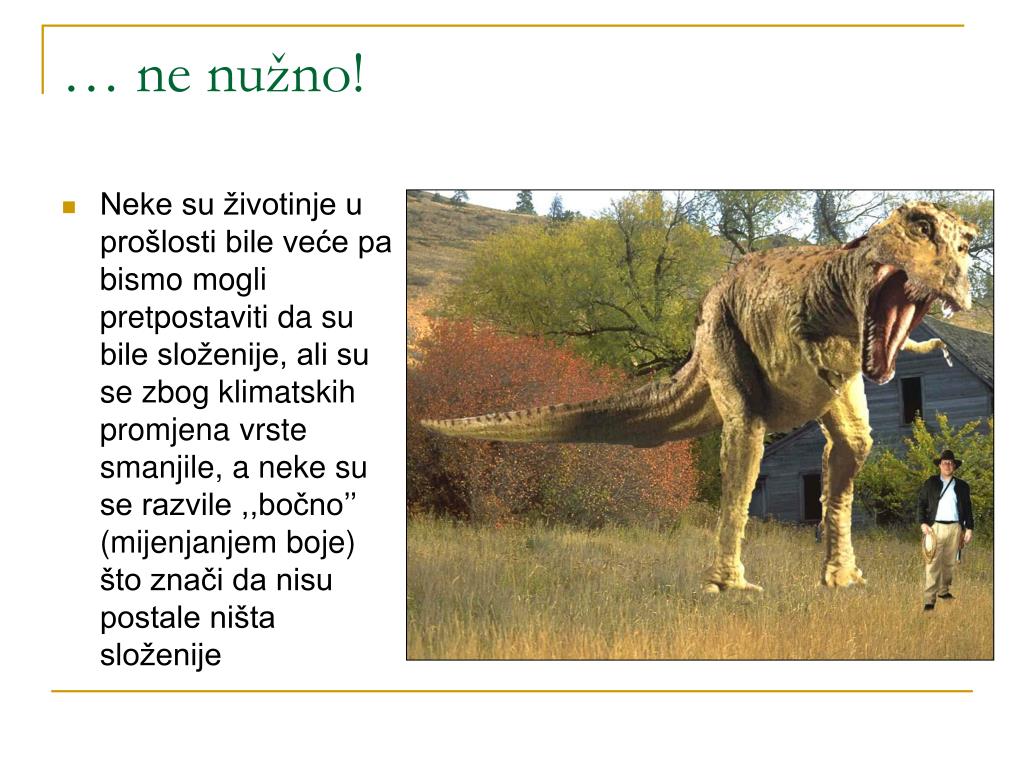 … ne nužno!

Neke su životinje u prošlosti bile veće pa bismo mogli pretpostaviti da su bile složenije, ali su se zbog klimatskih promjena vrste smanjile, a neke su se razvile ,,bočno’’ (mijenjanjem boje) što znači da nisu postale ništa složenije